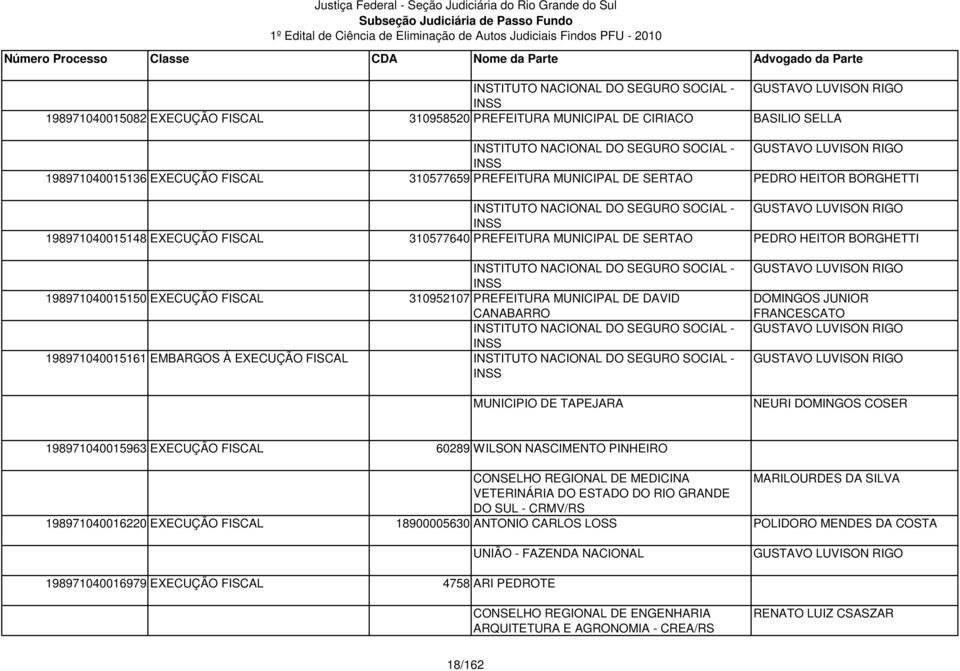 Justiça Federal - Seção Judiciária do Rio Grande do Sul
Subseção Judiciária de Passo Fundo
1º Edital de Ciência de Eliminação de Autos Judiciais Findos PFU - 2010

| Número Processo | Classe | CDA | Nome da Parte | Advogado da Parte |
|---|---|---|---|---|
| | | | INSTITUTO NACIONAL DO SEGURO SOCIAL - INSS | GUSTAVO LUVISON RIGO |
| 198971040015082 | EXECUÇÃO FISCAL | 310958520 | PREFEITURA MUNICIPAL DE CIRIACO | BASILIO SELLA |
| | | | INSTITUTO NACIONAL DO SEGURO SOCIAL - INSS | GUSTAVO LUVISON RIGO |
| 198971040015136 | EXECUÇÃO FISCAL | 310577659 | PREFEITURA MUNICIPAL DE SERTAO | PEDRO HEITOR BORGHETTI |
| | | | INSTITUTO NACIONAL DO SEGURO SOCIAL - INSS | GUSTAVO LUVISON RIGO |
| 198971040015148 | EXECUÇÃO FISCAL | 310577640 | PREFEITURA MUNICIPAL DE SERTAO | PEDRO HEITOR BORGHETTI |
| | | | INSTITUTO NACIONAL DO SEGURO SOCIAL - INSS | GUSTAVO LUVISON RIGO |
| 198971040015150 | EXECUÇÃO FISCAL | 310952107 | PREFEITURA MUNICIPAL DE DAVID CANABARRO | DOMINGOS JUNIOR FRANCESCATO |
| | | | INSTITUTO NACIONAL DO SEGURO SOCIAL - INSS | GUSTAVO LUVISON RIGO |
| 198971040015161 | EMBARGOS À EXECUÇÃO FISCAL | | INSTITUTO NACIONAL DO SEGURO SOCIAL - INSS | GUSTAVO LUVISON RIGO |
| | | | MUNICIPIO DE TAPEJARA | NEURI DOMINGOS COSER |
| 198971040015963 | EXECUÇÃO FISCAL | 60289 | WILSON NASCIMENTO PINHEIRO | |
| | | | CONSELHO REGIONAL DE MEDICINA VETERINÁRIA DO ESTADO DO RIO GRANDE DO SUL - CRMV/RS | MARILOURDES DA SILVA |
| 198971040016220 | EXECUÇÃO FISCAL | 18900005630 | ANTONIO CARLOS LOSS | POLIDORO MENDES DA COSTA |
| | | | UNIÃO - FAZENDA NACIONAL | GUSTAVO LUVISON RIGO |
| 198971040016979 | EXECUÇÃO FISCAL | 4758 | ARI PEDROTE | |
| | | | CONSELHO REGIONAL DE ENGENHARIA ARQUITETURA E AGRONOMIA - CREA/RS | RENATO LUIZ CSASZAR |

18/162